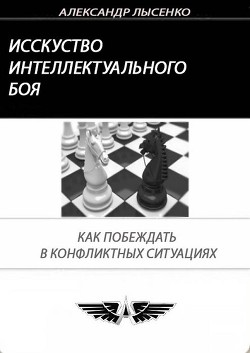 АЛЕКСАНДР ЛЫСЕНКО

ИССКУСТВО ИНТЕЛЛЕКТУАЛЬНОГО БОЯ

КАК ПОБЕЖДАТЬ В КОНФЛИКТНЫХ СИТУАЦИЯХ